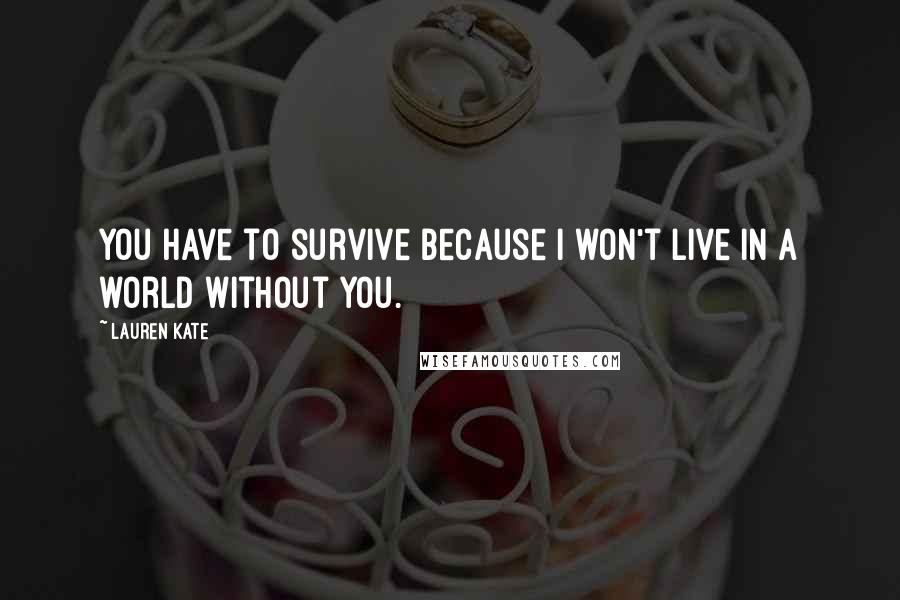 YOU HAVE TO SURVIVE BECAUSE I WON'T LIVE IN A WORLD WITHOUT YOU.

~ LAUREN KATE

WISEFAMOUSQUOTES.COM